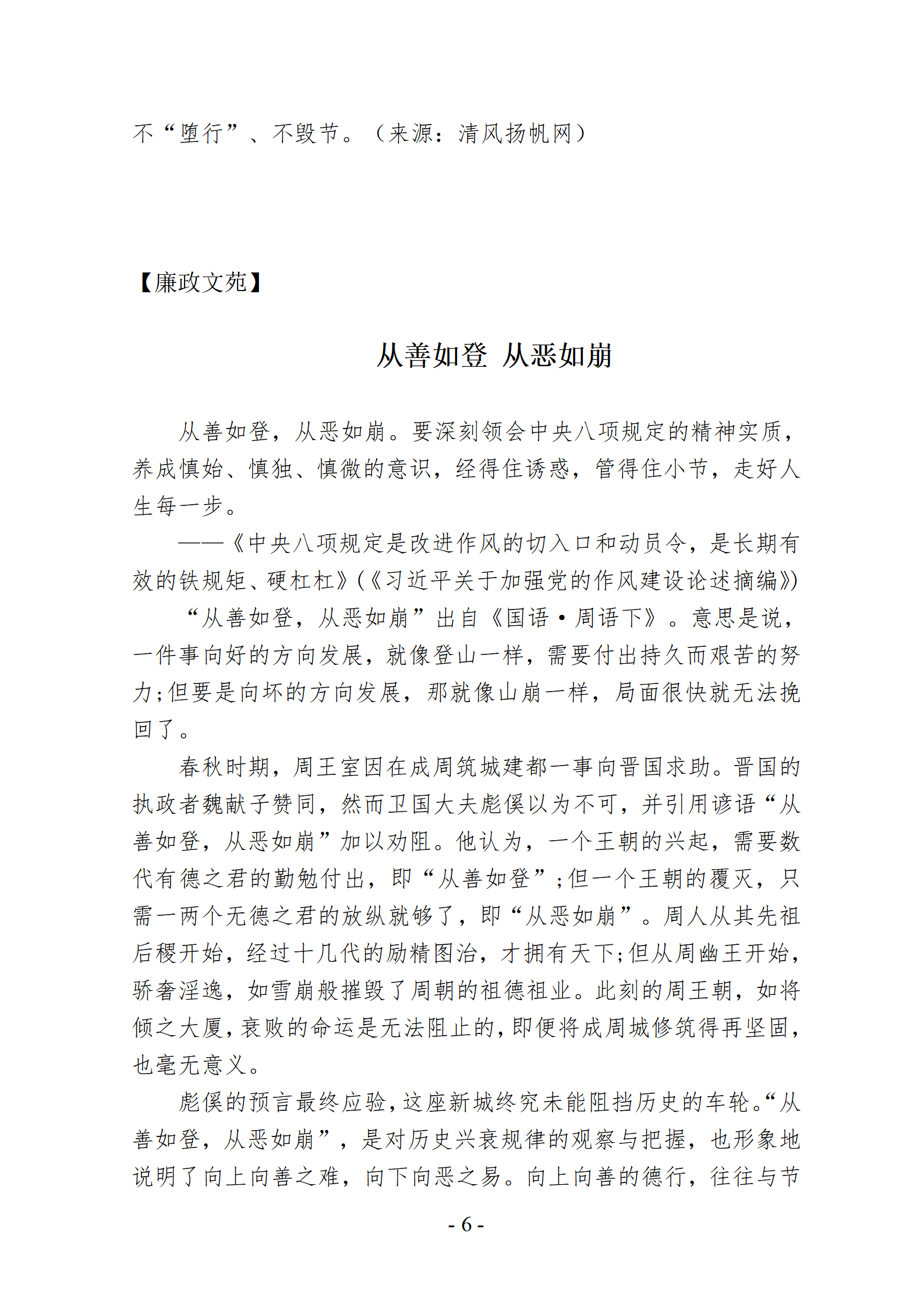 不“堕行”、不毁节。（来源：清风扬帆网）

【廉政文苑】

从善如登 从恶如崩

从善如登，从恶如崩。要深刻领会中央八项规定的精神实质，养成慎始、慎独、慎微的意识，经得住诱惑，管得住小节，走好人生每一步。

——《中央八项规定是改进作风的切入口和动员令，是长期有效的铁规矩、硬杠杠》(《习近平关于加强党的作风建设论述摘编》)

“从善如登，从恶如崩”出自《国语·周语下》。意思是说，一件事向好的方向发展，就像登山一样，需要付出持久而艰苦的努力;但要是向坏的方向发展，那就像山崩一样，局面很快就无法挽回了。

春秋时期，周王室因在成周筑城建都一事向晋国求助。晋国的执政者魏献子赞同，然而卫国大夫彪傒以为不可，并引用谚语“从善如登，从恶如崩”加以劝阻。他认为，一个王朝的兴起，需要数代有德之君的勤勉付出，即“从善如登”;但一个王朝的覆灭，只需一两个无德之君的放纵就够了，即“从恶如崩”。周人从其先祖后稷开始，经过十几代的励精图治，才拥有天下;但从周幽王开始，骄奢淫逸，如雪崩般摧毁了周朝的祖德祖业。此刻的周王朝，如将倾之大厦，衰败的命运是无法阻止的，即便将成周城修筑得再坚固，也毫无意义。

彪傒的预言最终应验，这座新城终究未能阻挡历史的车轮。“从善如登，从恶如崩”，是对历史兴衰规律的观察与把握，也形象地说明了向上向善之难，向下向恶之易。向上向善的德行，往往与节

- 6 -